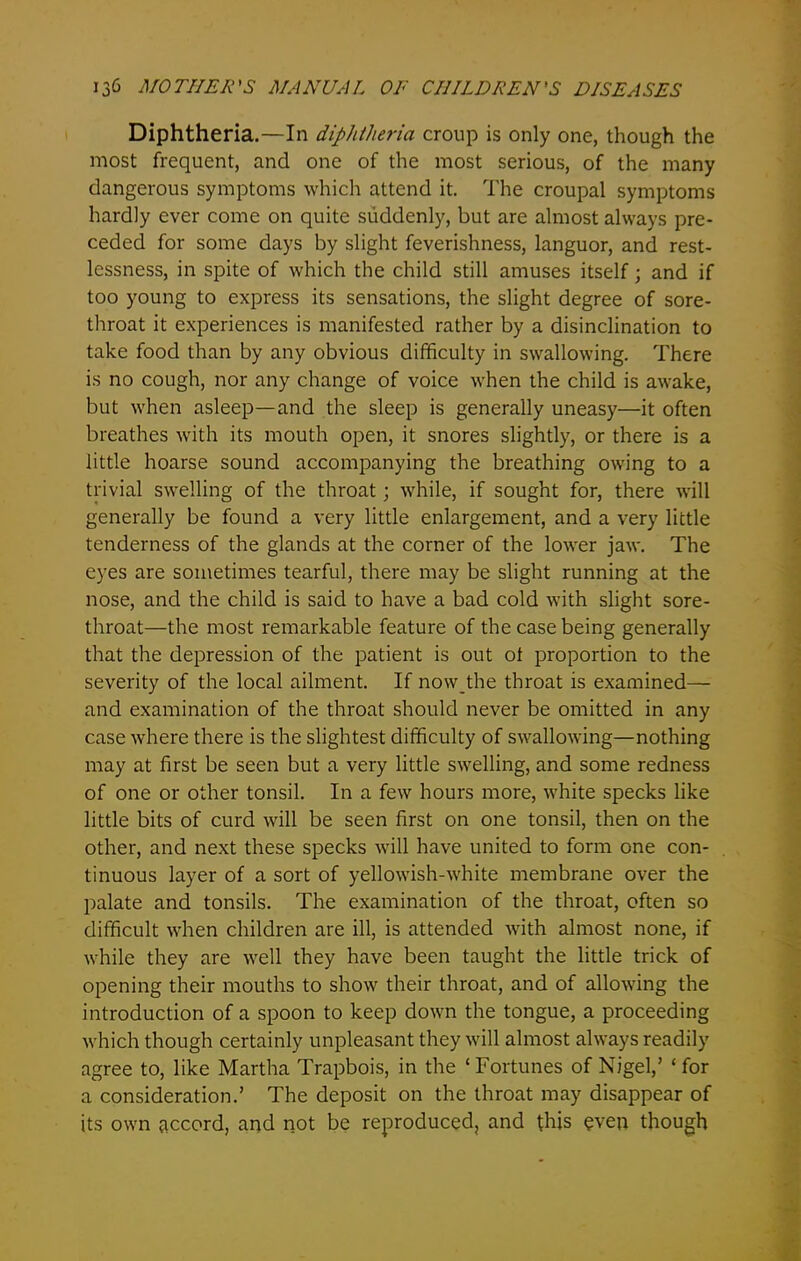 136 MOTHER'S MANUAL OF CHILDREN'S DISEASES

Diphtheria.—In diphtheria croup is only one, though the most frequent, and one of the most serious, of the many dangerous symptoms which attend it. The croupal symptoms hardly ever come on quite suddenly, but are almost always preceded for some days by slight feverishness, languor, and restlessness, in spite of which the child still amuses itself; and if too young to express its sensations, the slight degree of sore-throat it experiences is manifested rather by a disinclination to take food than by any obvious difficulty in swallowing. There is no cough, nor any change of voice when the child is awake, but when asleep—and the sleep is generally uneasy—it often breathes with its mouth open, it snores slightly, or there is a little hoarse sound accompanying the breathing owing to a trivial swelling of the throat; while, if sought for, there will generally be found a very little enlargement, and a very little tenderness of the glands at the corner of the lower jaw. The eyes are sometimes tearful, there may be slight running at the nose, and the child is said to have a bad cold with slight sore-throat—the most remarkable feature of the case being generally that the depression of the patient is out of proportion to the severity of the local ailment. If now the throat is examined—and examination of the throat should never be omitted in any case where there is the slightest difficulty of swallowing—nothing may at first be seen but a very little swelling, and some redness of one or other tonsil. In a few hours more, white specks like little bits of curd will be seen first on one tonsil, then on the other, and next these specks will have united to form one continuous layer of a sort of yellowish-white membrane over the palate and tonsils. The examination of the throat, often so difficult when children are ill, is attended with almost none, if while they are well they have been taught the little trick of opening their mouths to show their throat, and of allowing the introduction of a spoon to keep down the tongue, a proceeding which though certainly unpleasant they will almost always readily agree to, like Martha Trapbois, in the 'Fortunes of Nigel,' 'for a consideration.' The deposit on the throat may disappear of its own accord, and not be reproduced, and this even though